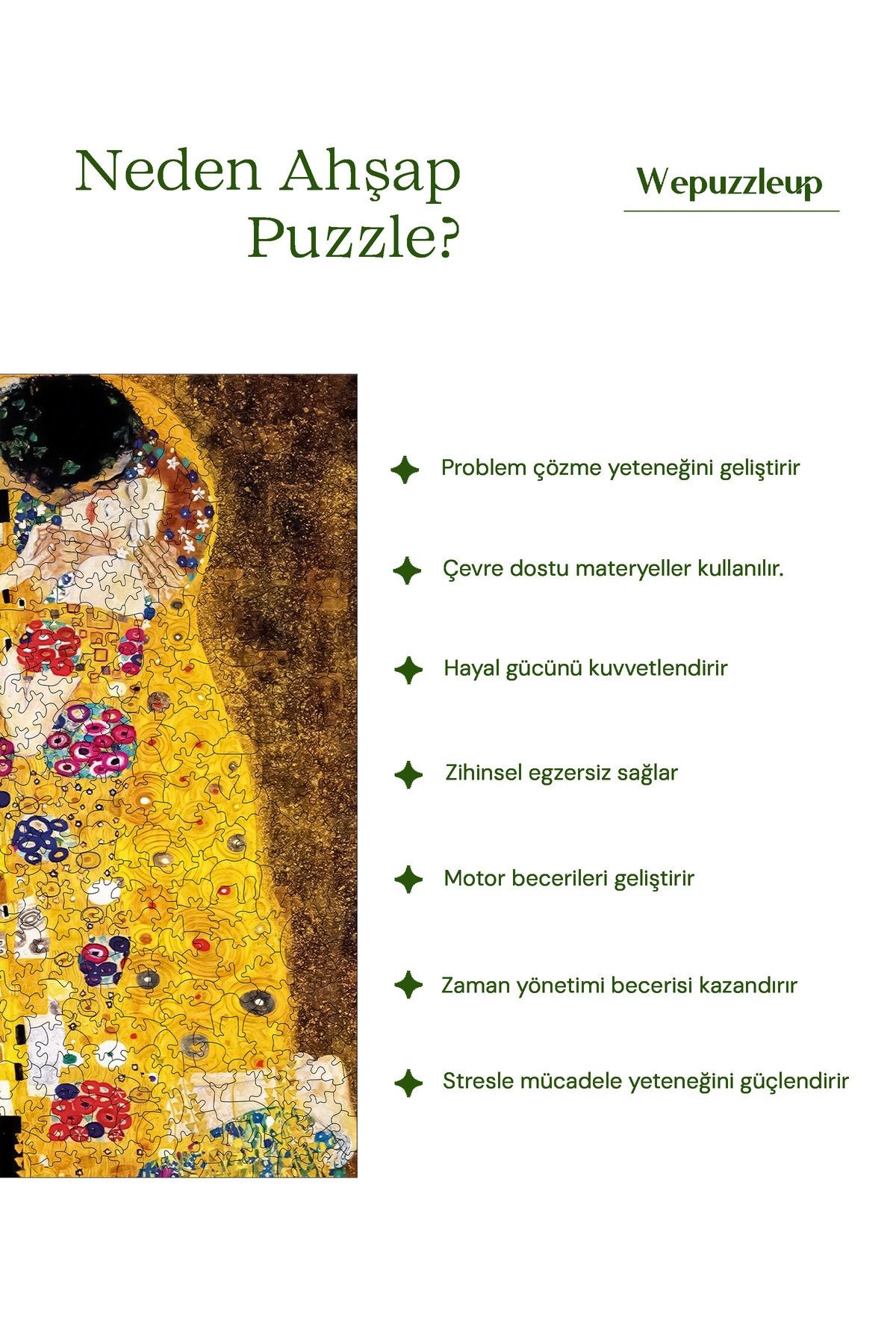 Neden Ahşap Puzzle?

Wepuzzleup

Problem çözme yeteneğini geliştirir

Çevre dostu materyeller kullanılır.

Hayal gücünü kuvvetlendirir

Zihinsel egzersiz sağlar

Motor becerileri geliştirir

Zaman yönetimi becerisi kazandırır

Stresle mücadele yeteneğini güçlendirir